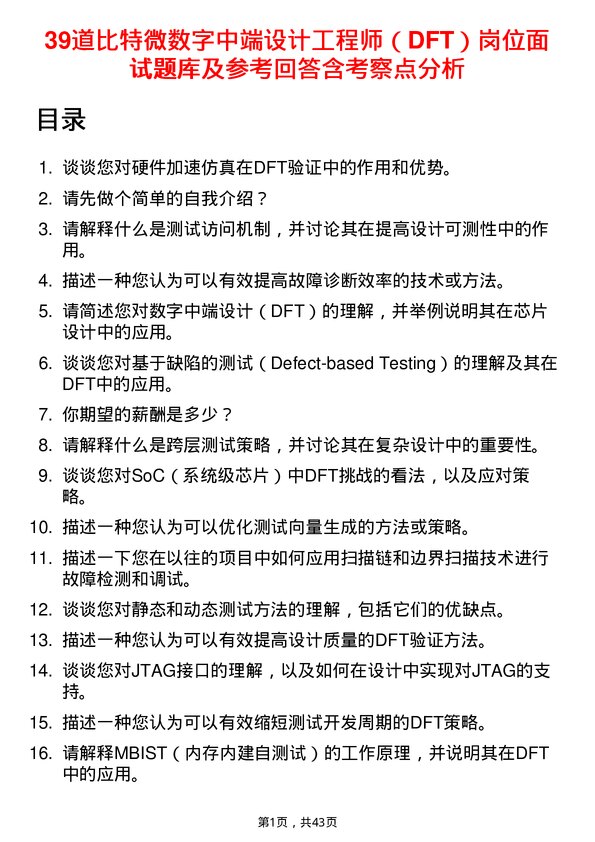 39道比特微数字中端设计工程师（DFT）岗位面试题库及参考回答含考察点分析

目录

1. 谈谈您对硬件加速仿真在DFT验证中的作用和优势。
2. 请先做个简单的自我介绍？
3. 请解释什么是测试访问机制，并讨论其在提高设计可测性中的作用。
4. 描述一种您认为可以有效提高故障诊断效率的技术或方法。
5. 请简述您对数字中端设计（DFT）的理解，并举例说明其在芯片设计中的应用。
6. 谈谈您对基于缺陷的测试（Defect-based Testing）的理解及其在DFT中的应用。
7. 你期望的薪酬是多少？
8. 请解释什么是跨层测试策略，并讨论其在复杂设计中的重要性。
9. 谈谈您对SoC（系统级芯片）中DFT挑战的看法，以及应对策略。
10. 描述一种您认为可以优化测试向量生成的方法或策略。
11. 描述一下您在以往的项目中如何应用扫描链和边界扫描技术进行故障检测和调试。
12. 谈谈您对静态和动态测试方法的理解，包括它们的优缺点。
13. 描述一种您认为可以有效提高设计质量的DFT验证方法。
14. 谈谈您对JTAG接口的理解，以及如何在设计中实现对JTAG的支持。
15. 描述一种您认为可以有效缩短测试开发周期的DFT策略。
16. 请解释MBIST（内存内建自测试）的工作原理，并说明其在DFT中的应用。

第1页，共43页